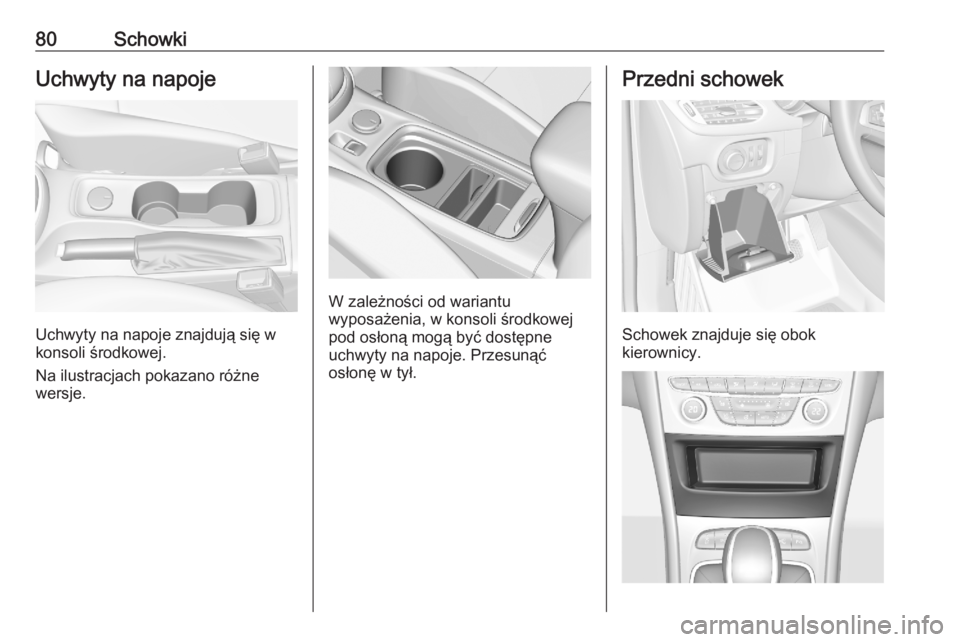 80 Schowki

Uchwyty na napoje

Uchwyty na napoje znajdują się w konsoli środkowej.

Na ilustracjach pokazano różne wersje.

W zależności od wariantu wyposażenia, w konsoli środkowej pod osłoną mogą być dostępne uchwyty na napoje. Przesunąć osłonę w tył.

Przedni schowek

Schowek znajduje się obok kierownicy.

carmanualsonline.info